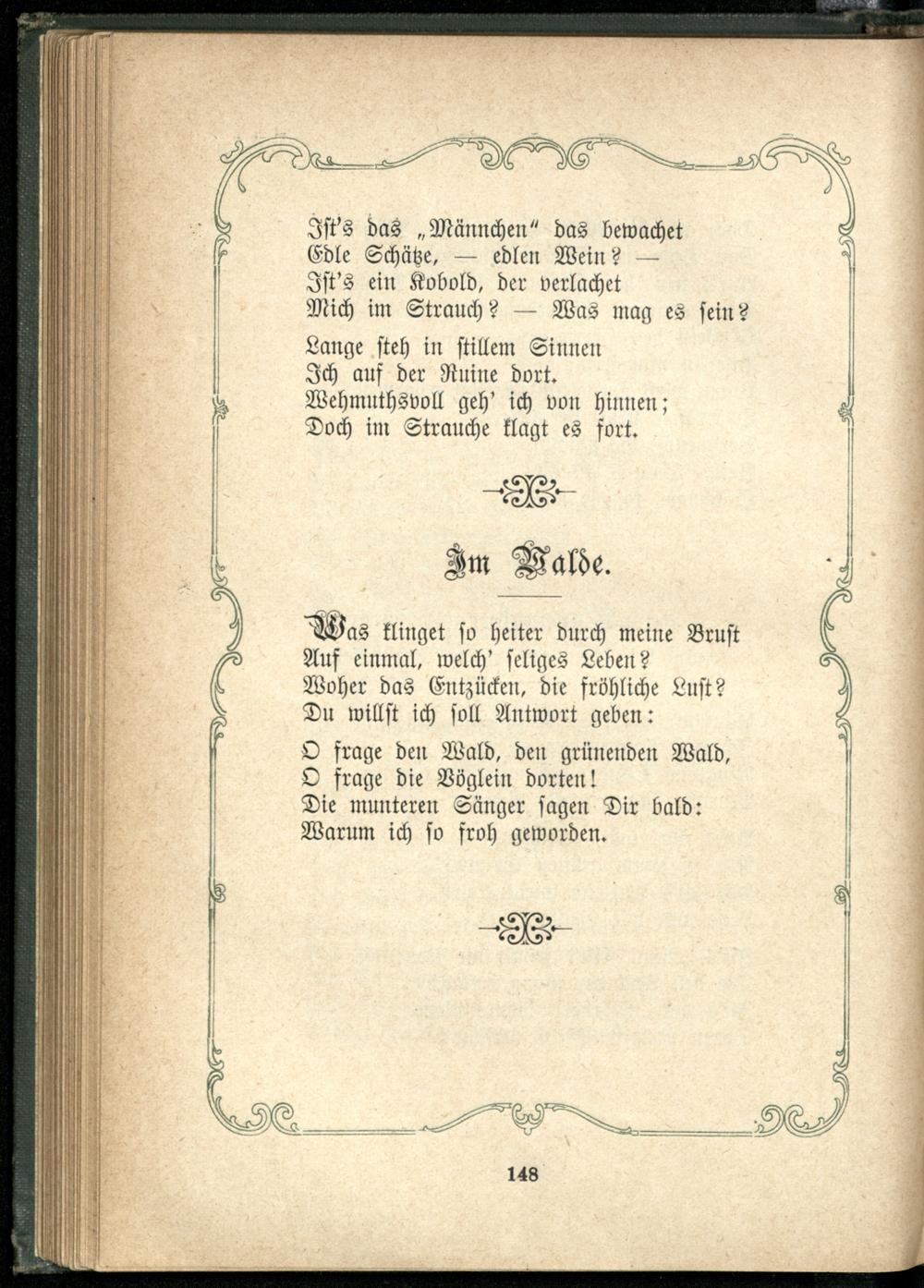 Ist's das „Männchen" das bewachet
Edle Schätze, — edlen Wein? —
Ist's ein Kobold, der verlachet
Mich im Strauch? — Was mag es sein?

Lange steh in stillem Sinnen
Ich auf der Ruine dort.
Wehmuthsvoll geh' ich von hinnen;
Doch im Strauche klagt es fort.

Im Walde.

Was klinget so heiter durch meine Brust
Auf einmal, welch' seliges Leben?
Woher das Entzücken, die fröhliche Lust?
Du willst ich soll Antwort geben:

O frage den Wald, den grünenden Wald,
O frage die Vöglein dorten!
Die munteren Sänger sagen Dir bald:
Warum ich so froh geworden.

148